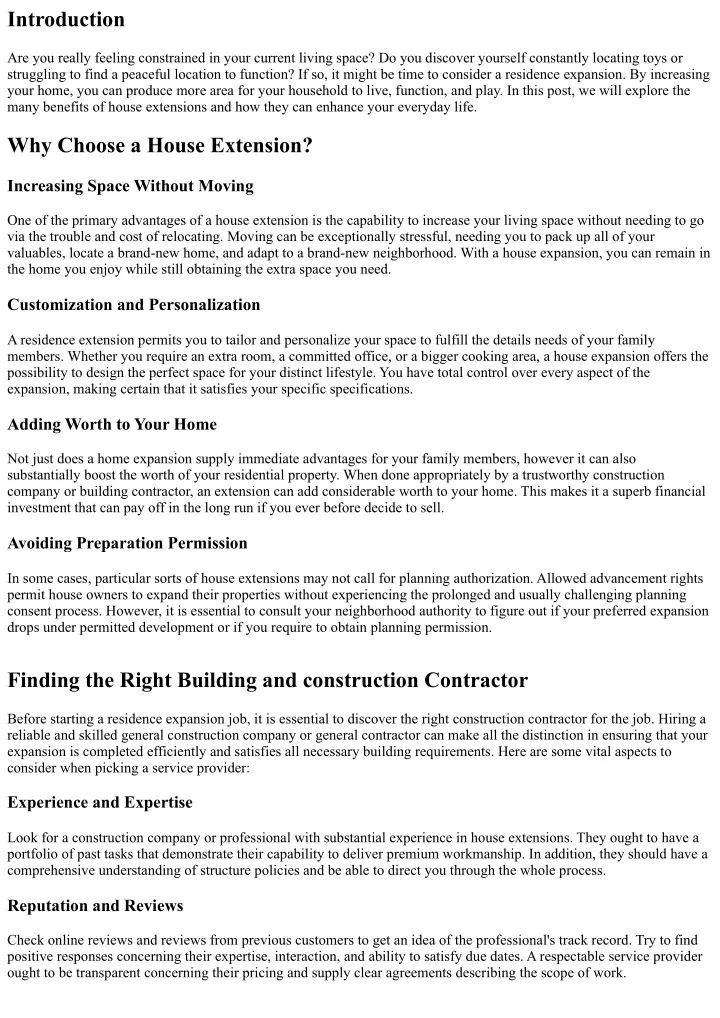 Introduction

Are you really feeling constrained in your current living space? Do you discover yourself constantly locating toys or struggling to find a peaceful location to function? If so, it might be time to consider a residence expansion. By increasing your home, you can produce more area for your household to live, function, and play. In this post, we will explore the many benefits of house extensions and how they can enhance your everyday life.

Why Choose a House Extension?

Increasing Space Without Moving

One of the primary advantages of a house extension is the capability to increase your living space without needing to go via the trouble and cost of relocating. Moving can be exceptionally stressful, needing you to pack up all of your valuables, locate a brand-new home, and adapt to a brand-new neighborhood. With a house expansion, you can remain in the home you enjoy while still obtaining the extra space you need.

Customization and Personalization

A residence extension permits you to tailor and personalize your space to fulfill the details needs of your family members. Whether you require an extra room, a committed office, or a bigger cooking area, a house expansion offers the possibility to design the perfect space for your distinct lifestyle. You have total control over every aspect of the expansion, making certain that it satisfies your specific specifications.

Adding Worth to Your Home

Not just does a home expansion supply immediate advantages for your family members, however it can also substantially boost the worth of your residential property. When done appropriately by a trustworthy construction company or building contractor, an extension can add considerable worth to your home. This makes it a superb financial investment that can pay off in the long run if you ever before decide to sell.

Avoiding Preparation Permission

In some cases, particular sorts of house extensions may not call for planning authorization. Allowed advancement rights permit house owners to expand their properties without experiencing the prolonged and usually challenging planning consent process. However, it is essential to consult your neighborhood authority to figure out if your preferred expansion drops under permitted development or if you require to obtain planning permission.

Finding the Right Building and construction Contractor

Before starting a residence expansion job, it is essential to discover the right construction contractor for the job. Hiring a reliable and skilled general construction company or general contractor can make all the distinction in ensuring that your expansion is completed efficiently and satisfies all necessary building requirements. Here are some vital aspects to consider when picking a service provider:

Experience and Expertise

Look for a construction company or professional with substantial experience in house extensions. They ought to have a portfolio of past tasks that demonstrate their capability to deliver premium workmanship. In addition, they should have a comprehensive understanding of structure policies and be able to direct you through the whole process.

Reputation and Reviews

Check online reviews and reviews from previous customers to get an idea of the professional's track record. Try to find positive responses concerning their expertise, interaction, and ability to satisfy due dates. A respectable service provider ought to be transparent concerning their pricing and supply clear agreements describing the scope of work.